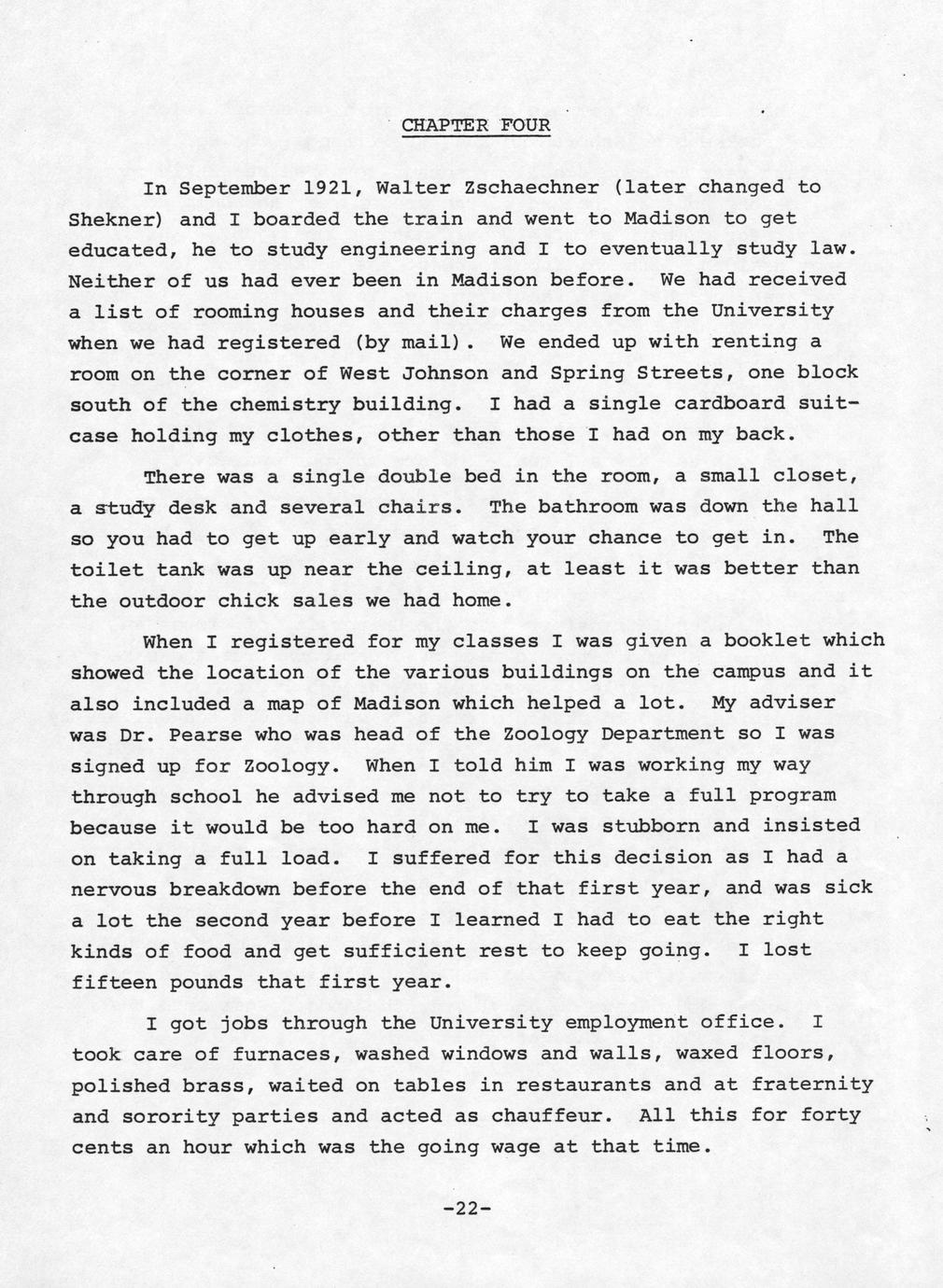 CHAPTER FOUR

In September 1921, Walter Zschaechner (later changed to Shekner) and I boarded the train and went to Madison to get educated, he to study engineering and I to eventually study law. Neither of us had ever been in Madison before. We had received a list of rooming houses and their charges from the University when we had registered (by mail). We ended up with renting a room on the corner of West Johnson and Spring Streets, one block south of the chemistry building. I had a single cardboard suitcase holding my clothes, other than those I had on my back.

There was a single double bed in the room, a small closet, a study desk and several chairs. The bathroom was down the hall so you had to get up early and watch your chance to get in. The toilet tank was up near the ceiling, at least it was better than the outdoor chick sales we had home.

When I registered for my classes I was given a booklet which showed the location of the various buildings on the campus and it also included a map of Madison which helped a lot. My adviser was Dr. Pearse who was head of the Zoology Department so I was signed up for Zoology. When I told him I was working my way through school he advised me not to try to take a full program because it would be too hard on me. I was stubborn and insisted on taking a full load. I suffered for this decision as I had a nervous breakdown before the end of that first year, and was sick a lot the second year before I learned I had to eat the right kinds of food and get sufficient rest to keep going. I lost fifteen pounds that first year.

I got jobs through the University employment office. I took care of furnaces, washed windows and walls, waxed floors, polished brass, waited on tables in restaurants and at fraternity and sorority parties and acted as chauffeur. All this for forty cents an hour which was the going wage at that time.

-22-